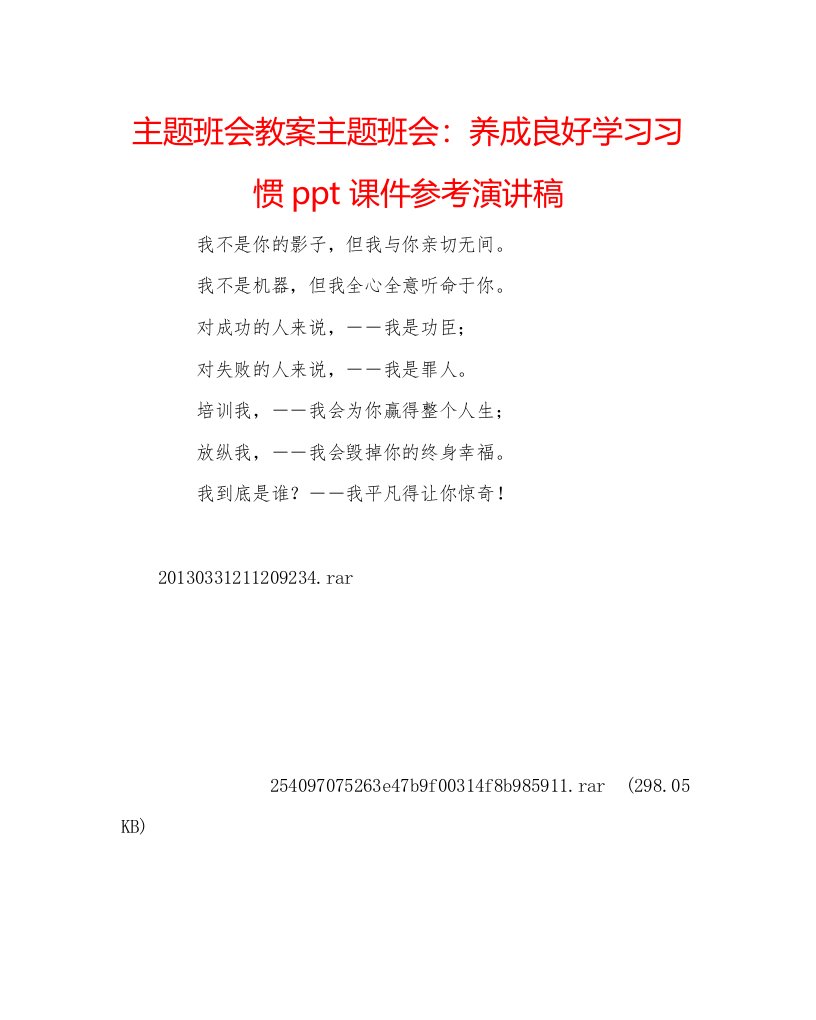 主题班会教案主题班会：养成良好学习习惯 ppt 课件参考演讲稿

我不是你的影子，但我与你亲切无间。

我不是机器，但我全心全意听命于你。

对成功的人来说，——我是功臣；

对失败的人来说，——我是罪人。

培训我，——我会为你赢得整个人生；

放纵我，——我会毁掉你的终身幸福。

我到底是谁？——我平凡得让你惊奇！

20130331211209234.rar

254097075263e47b9f00314f8b985911.rar (298.05 KB)